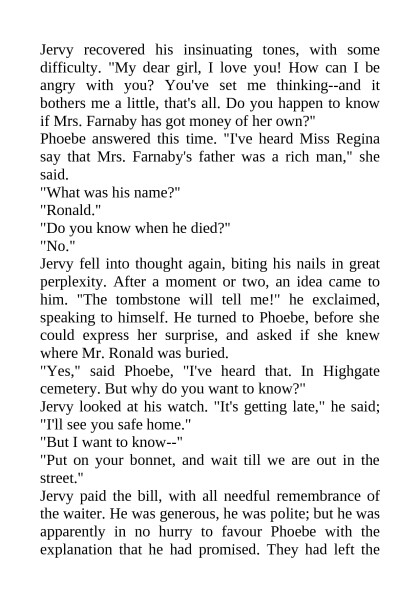 Jervy recovered his insinuating tones, with some difficulty. "My dear girl, I love you! How can I be angry with you? You've set me thinking--and it bothers me a little, that's all. Do you happen to know if Mrs. Farnaby has got money of her own?"

Phoebe answered this time. "I've heard Miss Regina say that Mrs. Farnaby's father was a rich man," she said.

"What was his name?"

"Ronald."

"Do you know when he died?"

"No."

Jervy fell into thought again, biting his nails in great perplexity. After a moment or two, an idea came to him. "The tombstone will tell me!" he exclaimed, speaking to himself. He turned to Phoebe, before she could express her surprise, and asked if she knew where Mr. Ronald was buried.

"Yes," said Phoebe, "I've heard that. In Highgate cemetery. But why do you want to know?"

Jervy looked at his watch. "It's getting late," he said; "I'll see you safe home."

"But I want to know--"

"Put on your bonnet, and wait till we are out in the street."

Jervy paid the bill, with all needful remembrance of the waiter. He was generous, he was polite; but he was apparently in no hurry to favour Phoebe with the explanation that he had promised. They had left the